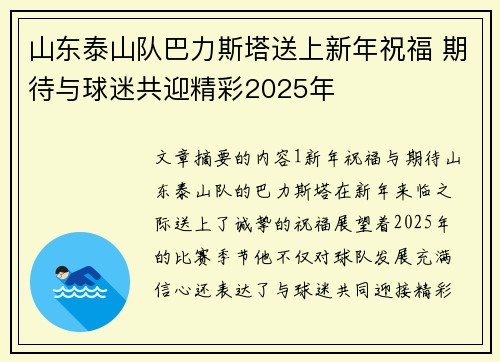 山东泰山队巴力斯塔送上新年祝福 期待与球迷共迎精彩2025年

文章摘要的内容1新年祝福与期待山东泰山队的巴力斯塔在新年来临之际送上了诚挚的祝福展望着2025年的比赛季节他不仅对球队发展充满信心还表达了与球迷共同迎接精彩